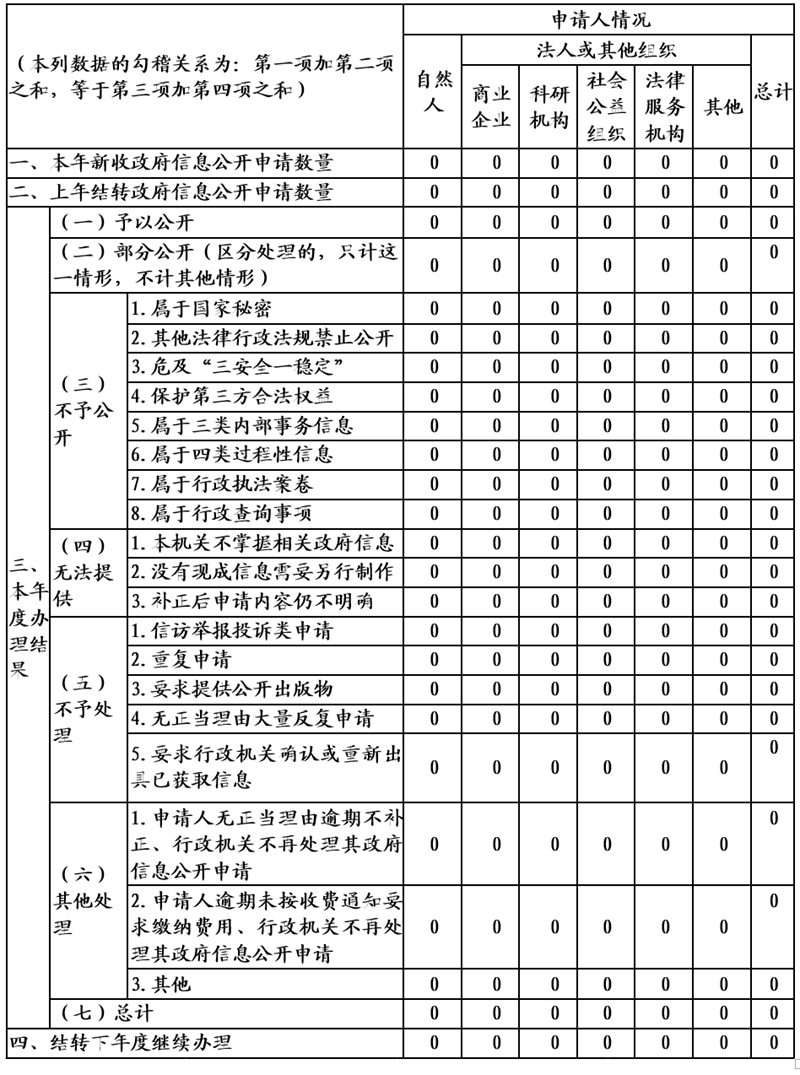 | （本列数据的勾稽关系为：第一项加第二项之和，等于第三项加第四项之和） | | | 申请人情况 | | | | | | |
|---|---|---|---|---|---|---|---|---|---|
| | | | 自然人 | 法人或其他组织 | | | | | 总计 |
| | | | | 商业企业 | 科研机构 | 社会公益组织 | 法律服务机构 | 其他 | |
| 一、本年新收政府信息公开申请数量 | | | 0 | 0 | 0 | 0 | 0 | 0 | 0 |
| 二、上年结转政府信息公开申请数量 | | | 0 | 0 | 0 | 0 | 0 | 0 | 0 |
| 三、本年度办理结果 | （一）予以公开 | | 0 | 0 | 0 | 0 | 0 | 0 | 0 |
| | （二）部分公开（区分处理的，只计这一情形，不计其他情形） | | 0 | 0 | 0 | 0 | 0 | 0 | 0 |
| | （三）不予公开 | 1. 属于国家秘密 | 0 | 0 | 0 | 0 | 0 | 0 | 0 |
| | | 2. 其他法律行政法规禁止公开 | 0 | 0 | 0 | 0 | 0 | 0 | 0 |
| | | 3. 危及“三安全一稳定” | 0 | 0 | 0 | 0 | 0 | 0 | 0 |
| | | 4. 保护第三方合法权益 | 0 | 0 | 0 | 0 | 0 | 0 | 0 |
| | | 5. 属于三类内部事务信息 | 0 | 0 | 0 | 0 | 0 | 0 | 0 |
| | | 6. 属于四类过程性信息 | 0 | 0 | 0 | 0 | 0 | 0 | 0 |
| | | 7. 属于行政执法案卷 | 0 | 0 | 0 | 0 | 0 | 0 | 0 |
| | | 8. 属于行政查询事项 | 0 | 0 | 0 | 0 | 0 | 0 | 0 |
| | （四）无法提供 | 1. 本机关不掌握相关政府信息 | 0 | 0 | 0 | 0 | 0 | 0 | 0 |
| | | 2. 没有现成信息需要另行制作 | 0 | 0 | 0 | 0 | 0 | 0 | 0 |
| | | 3. 补正后申请内容仍不明确 | 0 | 0 | 0 | 0 | 0 | 0 | 0 |
| | （五）不予处理 | 1. 信访举报投诉类申请 | 0 | 0 | 0 | 0 | 0 | 0 | 0 |
| | | 2. 重复申请 | 0 | 0 | 0 | 0 | 0 | 0 | 0 |
| | | 3. 要求提供公开出版物 | 0 | 0 | 0 | 0 | 0 | 0 | 0 |
| | | 4. 无正当理由大量反复申请 | 0 | 0 | 0 | 0 | 0 | 0 | 0 |
| | | 5. 要求行政机关确认或重新出具已获取信息 | 0 | 0 | 0 | 0 | 0 | 0 | 0 |
| | （六）其他处理 | 1. 申请人无正当理由逾期不补正、行政机关不再处理其政府信息公开申请 | 0 | 0 | 0 | 0 | 0 | 0 | 0 |
| | | 2. 申请人逾期未按收费通知要求缴纳费用、行政机关不再处理其政府信息公开申请 | 0 | 0 | 0 | 0 | 0 | 0 | 0 |
| | | 3. 其他 | 0 | 0 | 0 | 0 | 0 | 0 | 0 |
| | （七）总计 | | 0 | 0 | 0 | 0 | 0 | 0 | 0 |
| 四、结转下年度继续办理 | | | 0 | 0 | 0 | 0 | 0 | 0 | 0 |